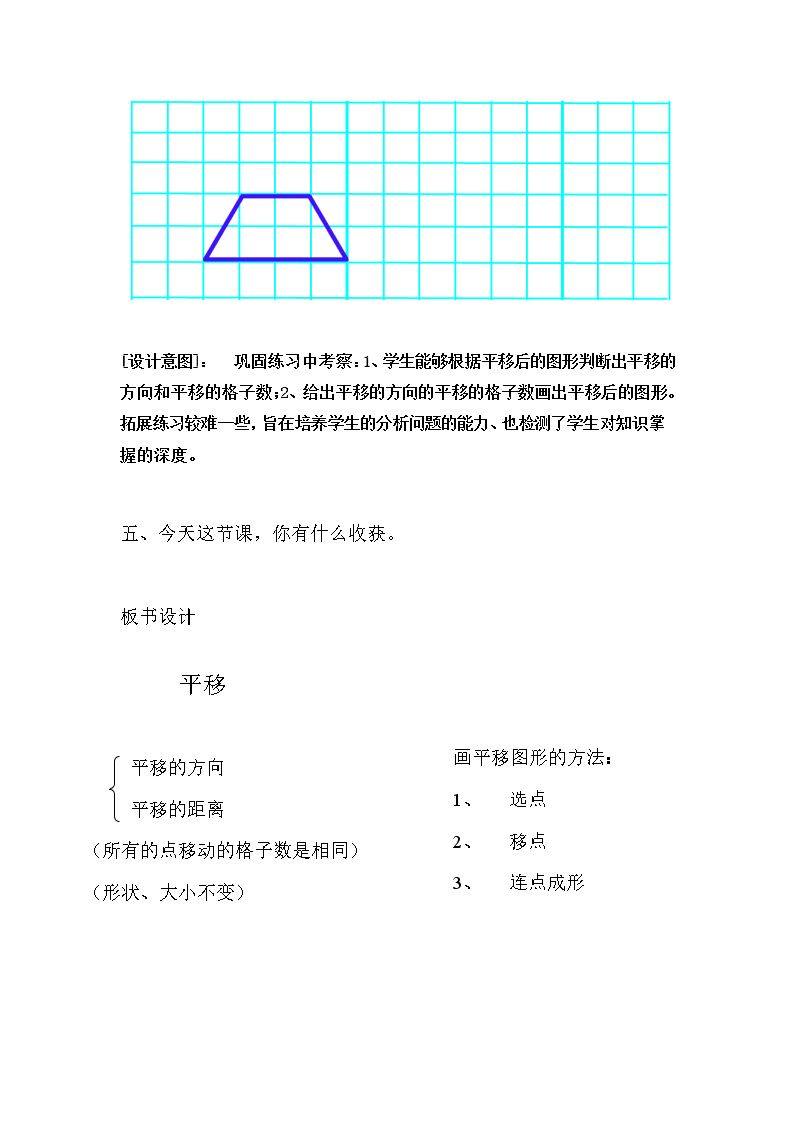 [设计意图]： 巩固练习中考察：1、学生能够根据平移后的图形判断出平移的方向和平移的格子数；2、给出平移的方向的平移的格子数画出平移后的图形。拓展练习较难一些，旨在培养学生的分析问题的能力、也检测了学生对知识掌握的深度。

五、今天这节课，你有什么收获。

板书设计

平移

平移的方向
平移的距离
（所有的点移动的格子数是相同）
（形状、大小不变）

画平移图形的方法：
1、 选点
2、 移点
3、 连点成形